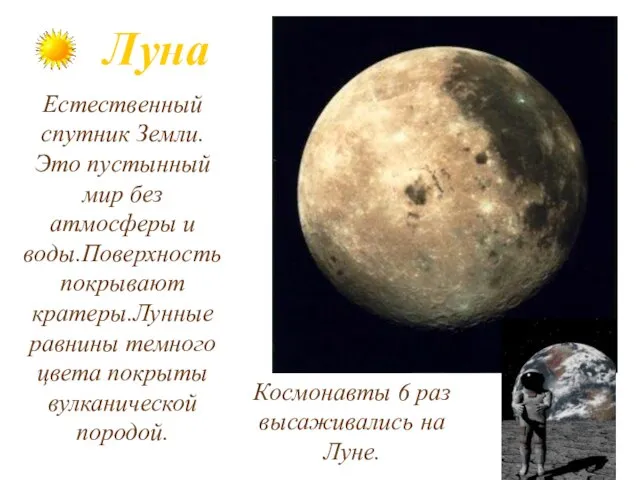 Луна

Естественный спутник Земли. Это пустынный мир без атмосферы и воды.Поверхность покрывают кратеры.Лунные равнины темного цвета покрыты вулканической породой.

Космонавты 6 раз высаживались на Луне.